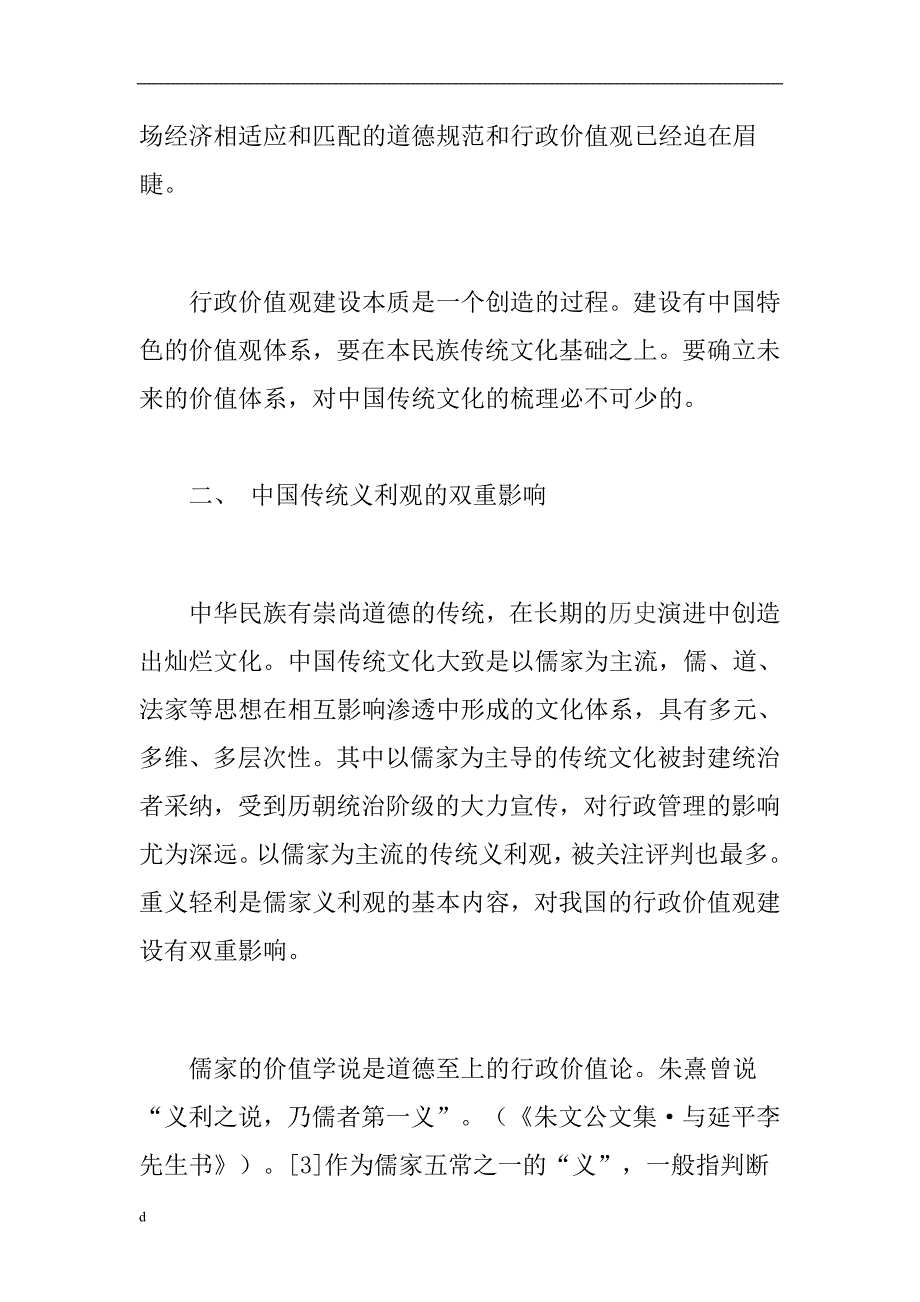 场经济相适应和匹配的道德规范和行政价值观已经迫在眉睫。

行政价值观建设本质是一个创造的过程。建设有中国特色的价值观体系，要在本民族传统文化基础之上。要确立未来的价值体系，对中国传统文化的梳理必不可少的。

二、 中国传统义利观的双重影响

中华民族有崇尚道德的传统，在长期的历史演进中创造出灿烂文化。中国传统文化大致是以儒家为主流，儒、道、法家等思想在相互影响渗透中形成的文化体系，具有多元、多维、多层次性。其中以儒家为主导的传统文化被封建统治者采纳，受到历朝统治阶级的大力宣传，对行政管理的影响尤为深远。以儒家为主流的传统义利观，被关注评判也最多。重义轻利是儒家义利观的基本内容，对我国的行政价值观建设有双重影响。

儒家的价值学说是道德至上的行政价值论。朱熹曾说“义利之说，乃儒者第一义”。（《朱文公文集·与延平李先生书》）。[3]作为儒家五常之一的“义”，一般指判断

d